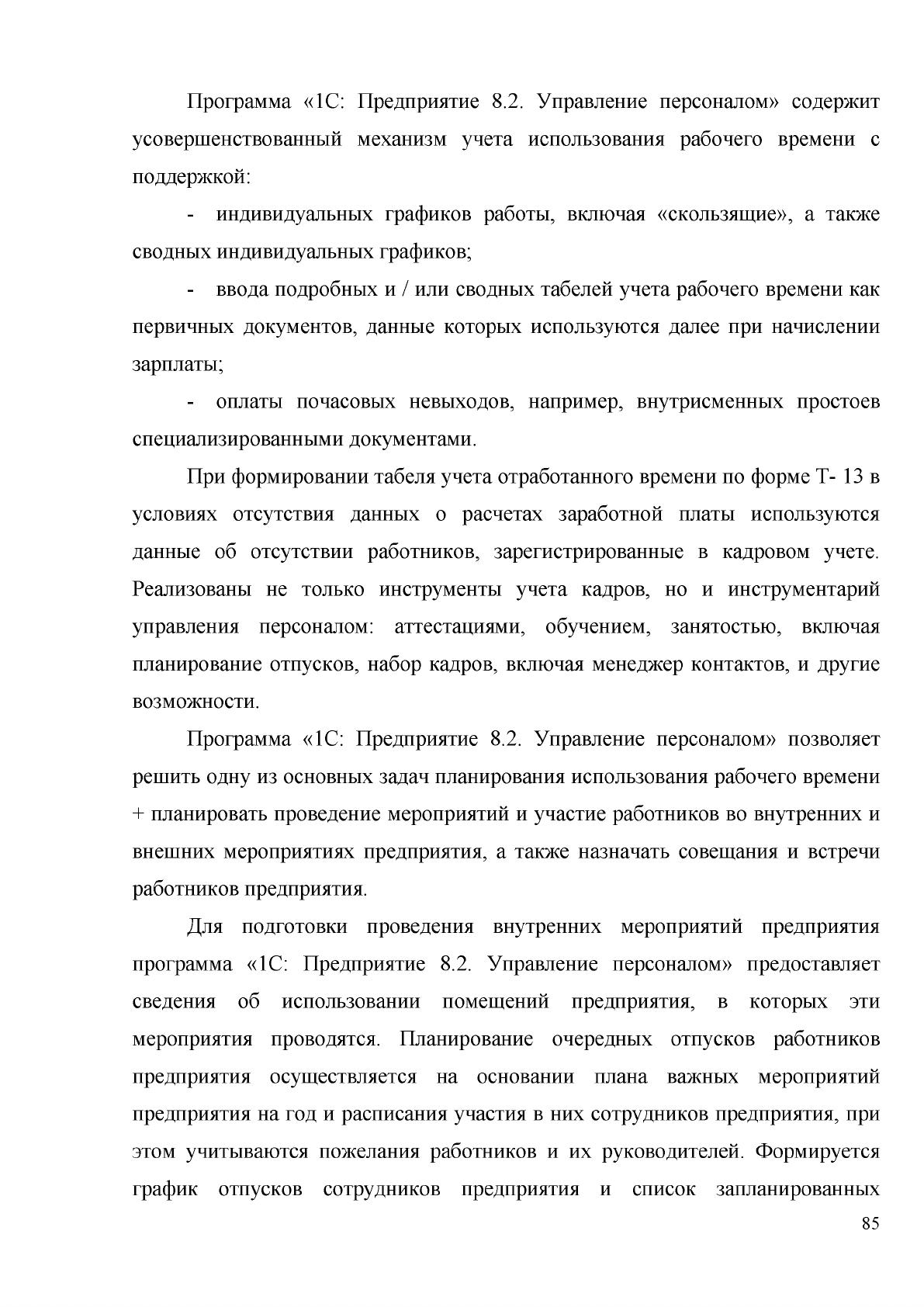 Программа «1С: Предприятие 8.2. Управление персоналом» содержит усовершенствованный механизм учета использования рабочего времени с поддержкой:

- индивидуальных графиков работы, включая «скользящие», а также сводных индивидуальных графиков;

- ввода подробных и / или сводных табелей учета рабочего времени как первичных документов, данные которых используются далее при начислении зарплаты;

- оплаты почасовых невыходов, например, внутрисменных простоев специализированными документами.

При формировании табеля учета отработанного времени по форме Т- 13 в условиях отсутствия данных о расчетах заработной платы используются данные об отсутствии работников, зарегистрированные в кадровом учете. Реализованы не только инструменты учета кадров, но и инструментарий управления персоналом: аттестациями, обучением, занятостью, включая планирование отпусков, набор кадров, включая менеджер контактов, и другие возможности.

Программа «1С: Предприятие 8.2. Управление персоналом» позволяет решить одну из основных задач планирования использования рабочего времени + планировать проведение мероприятий и участие работников во внутренних и внешних мероприятиях предприятия, а также назначать совещания и встречи работников предприятия.

Для подготовки проведения внутренних мероприятий предприятия программа «1С: Предприятие 8.2. Управление персоналом» предоставляет сведения об использовании помещений предприятия, в которых эти мероприятия проводятся. Планирование очередных отпусков работников предприятия осуществляется на основании плана важных мероприятий предприятия на год и расписания участия в них сотрудников предприятия, при этом учитываются пожелания работников и их руководителей. Формируется график отпусков сотрудников предприятия и список запланированных

85